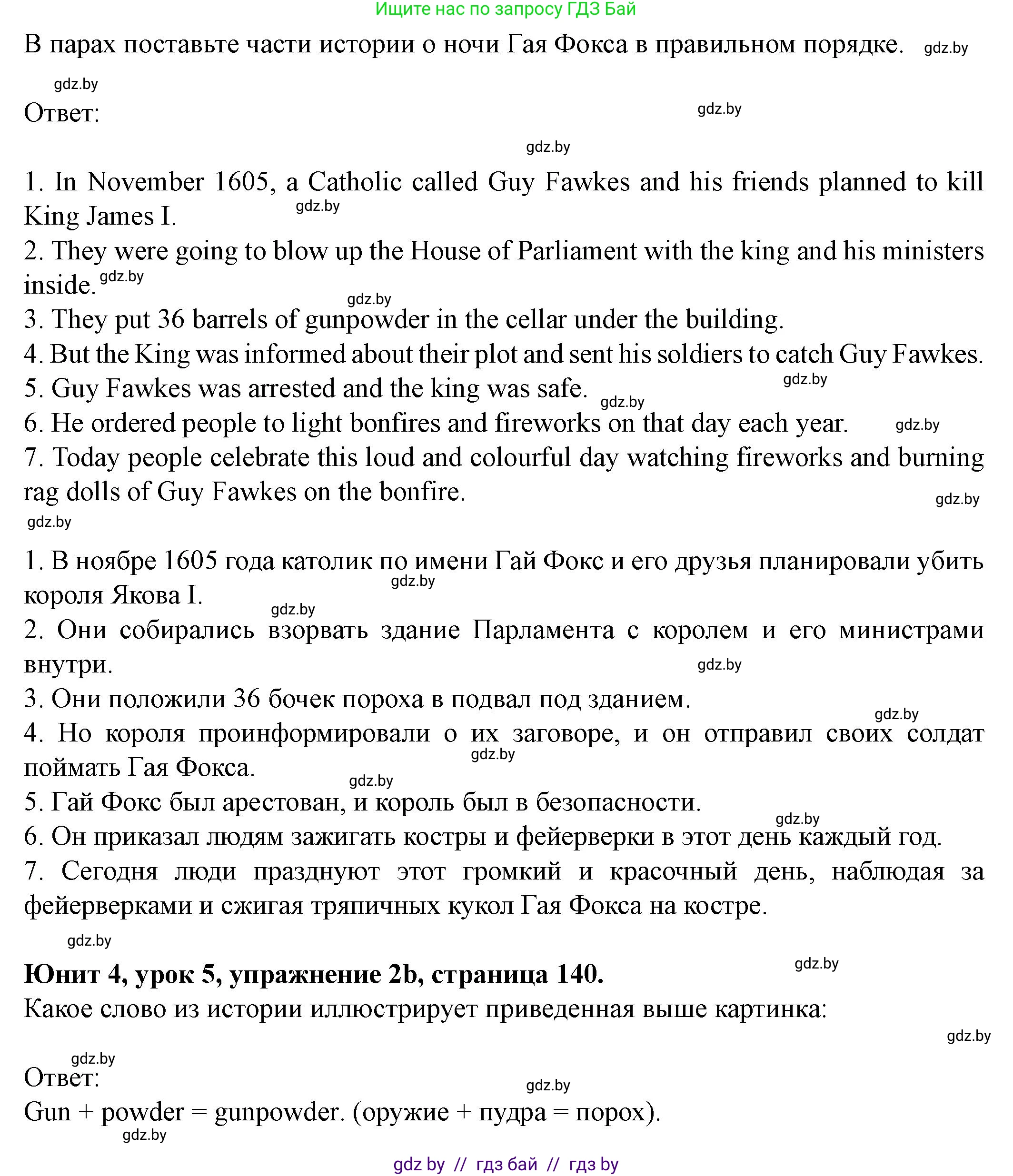 Ищите нас по запросу ГДЗ Бай

В парах поставьте части истории о ночи Гая Фокса в правильном порядке. gdz.by

gdz.by

Ответ: gdz.by

gdz.by

1. In November 1605, a Catholic called Guy Fawkes and his friends planned to kill King James I. gdz.by
2. They were going to blow up the House of Parliament with the king and his ministers inside. gdz.by
gdz.by
3. They put 36 barrels of gunpowder in the cellar under the building.
4. But the King was informed about their plot and sent his soldiers to catch Guy Fawkes.
5. Guy Fawkes was arrested and the king was safe. gdz.by gdz.by
6. He ordered people to light bonfires and fireworks on that day each year. gdz.by
7. Today people celebrate this loud and colourful day watching fireworks and burning rag dolls of Guy Fawkes on the bonfire. gdz.by
gdz.by

1. В ноябре 1605 года католик по имени Гай Фокс и его друзья планировали убить короля Якова I. gdz.by
gdz.by
2. Они собирались взорвать здание Парламента с королем и его министрами внутри. gdz.by
3. Они положили 36 бочек пороха в подвал под зданием. gdz.by
4. Но короля проинформировали о их заговоре, и он отправил своих солдат поймать Гая Фокса. gdz.by
gdz.by
5. Гай Фокс был арестован, и король был в безопасности. gdz.by
6. Он приказал людям зажигать костры и фейерверки в этот день каждый год.
7. Сегодня люди празднуют этот громкий и красочный день, наблюдая за фейерверками и сжигая тряпичных кукол Гая Фокса на костре.
gdz.by

Юнит 4, урок 5, упражнение 2b, страница 140. gdz.by
Какое слово из истории иллюстрирует приведенная выше картинка:
gdz.by
gdz.by
Ответ: gdz.by
Gun + powder = gunpowder. (оружие + пудра = порох).
gdz.by

gdz by // гдз бай // гдз by